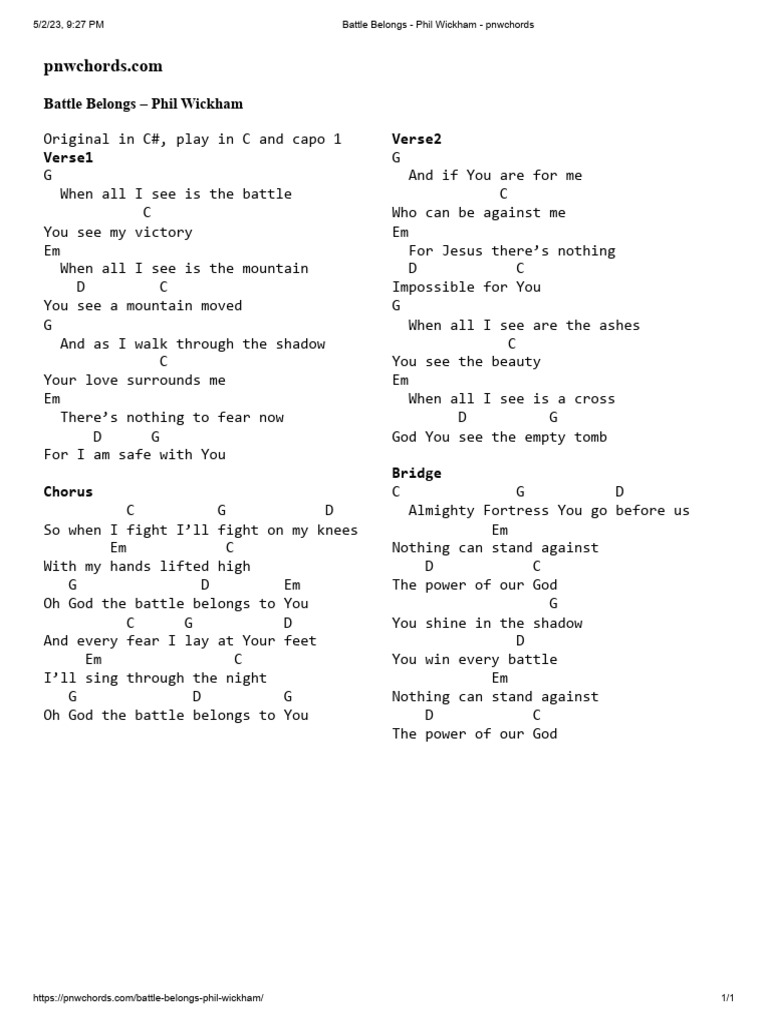 5/2/23, 9:27 PM Battle Belongs - Phil Wickham - pnwchords

pnwchords.com

Battle Belongs – Phil Wickham

Original in C#, play in C and capo 1
Verse1
G
When all I see is the battle
C
You see my victory
Em
When all I see is the mountain
D C
You see a mountain moved
G
And as I walk through the shadow
C
Your love surrounds me
Em
There's nothing to fear now
D G
For I am safe with You

Chorus
C G D
So when I fight I'll fight on my knees
Em C
With my hands lifted high
G D Em
Oh God the battle belongs to You
C G D
And every fear I lay at Your feet
Em C
I'll sing through the night
G D G
Oh God the battle belongs to You

Verse2
G
And if You are for me
C
Who can be against me
Em
For Jesus there's nothing
D C
Impossible for You
G
When all I see are the ashes
C
You see the beauty
Em
When all I see is a cross
D G
God You see the empty tomb

Bridge
C G D
Almighty Fortress You go before us
Em
Nothing can stand against
D C
The power of our God
G
You shine in the shadow
D
You win every battle
Em
Nothing can stand against
D C
The power of our God

https://pnwchords.com/battle-belongs-phil-wickham/ 1/1